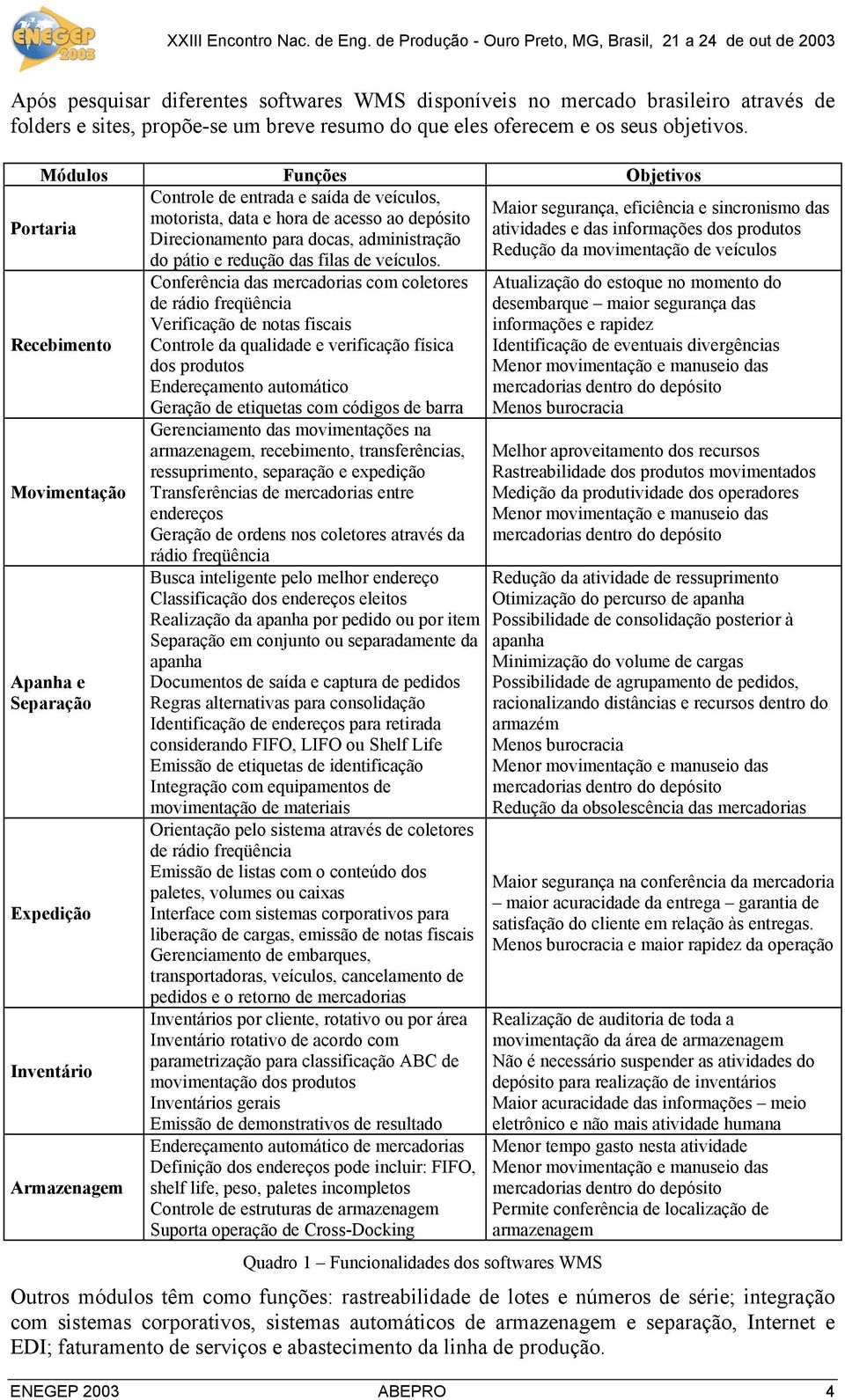 ENEGEP 2003

XXIII Encontro Nac. de Eng. de Produção - Ouro Preto, MG, Brasil, 21 a 24 de out de 2003

Após pesquisar diferentes softwares WMS disponíveis no mercado brasileiro através de folders e sites, propõe-se um breve resumo do que eles oferecem e os seus objetivos.

| Módulos | Funções | Objetivos |
|---|---|---|
| Portaria | Controle de entrada e saída de veículos, motorista, data e hora de acesso ao depósito Direcionamento para docas, administração do pátio e redução das filas de veículos. | Maior segurança, eficiência e sincronismo das atividades e das informações dos produtos Redução da movimentação de veículos |
| Recebimento | Conferência das mercadorias com coletores de rádio freqüência Verificação de notas fiscais Controle da qualidade e verificação física dos produtos Endereçamento automático Geração de etiquetas com códigos de barra | Atualização do estoque no momento do desembarque – maior segurança das informações e rapidez Identificação de eventuais divergências Menor movimentação e manuseio das mercadorias dentro do depósito Menos burocracia |
| Movimentação | Gerenciamento das movimentações na armazenagem, recebimento, transferências, ressuprimento, separação e expedição Transferências de mercadorias entre endereços Geração de ordens nos coletores através da rádio freqüência | Melhor aproveitamento dos recursos Rastreabilidade dos produtos movimentados Medição da produtividade dos operadores Menor movimentação e manuseio das mercadorias dentro do depósito |
| Apanha e Separação | Busca inteligente pelo melhor endereço Classificação dos endereços eleitos Realização da apanha por pedido ou por item Separação em conjunto ou separadamente da apanha Documentos de saída e captura de pedidos Regras alternativas para consolidação Identificação de endereços para retirada considerando FIFO, LIFO ou Shelf Life Emissão de etiquetas de identificação Integração com equipamentos de movimentação de materiais | Redução da atividade de ressuprimento Otimização do percurso de apanha Possibilidade de consolidação posterior à apanha Minimização do volume de cargas Possibilidade de agrupamento de pedidos, racionalizando distâncias e recursos dentro do armazém Menos burocracia Menor movimentação e manuseio das mercadorias dentro do depósito Redução da obsolescência das mercadorias |
| Expedição | Orientação pelo sistema através de coletores de rádio freqüência Emissão de listas com o conteúdo dos paletes, volumes ou caixas Interface com sistemas corporativos para liberação de cargas, emissão de notas fiscais Gerenciamento de embarques, transportadoras, veículos, cancelamento de pedidos e o retorno de mercadorias | Maior segurança na conferência da mercadoria – maior acuracidade da entrega – garantia de satisfação do cliente em relação às entregas. Menos burocracia e maior rapidez da operação |
| Inventário | Inventários por cliente, rotativo ou por área Inventário rotativo de acordo com parametrização para classificação ABC de movimentação dos produtos Inventários gerais Emissão de demonstrativos de resultado | Realização de auditoria de toda a movimentação da área de armazenagem Não é necessário suspender as atividades do depósito para realização de inventários Maior acuracidade das informações – meio eletrônico e não mais atividade humana |
| Armazenagem | Endereçamento automático de mercadorias Definição dos endereços pode incluir: FIFO, shelf life, peso, paletes incompletos Controle de estruturas de armazenagem Suporta operação de Cross-Docking | Menor tempo gasto nesta atividade Menor movimentação e manuseio das mercadorias dentro do depósito Permite conferência de localização de armazenagem |

Quadro 1 – Funcionalidades dos softwares WMS

Outros módulos têm como funções: rastreabilidade de lotes e números de série; integração com sistemas corporativos, sistemas automáticos de armazenagem e separação, Internet e EDI; faturamento de serviços e abastecimento da linha de produção.

ENEGEP 2003 ABEPRO 4